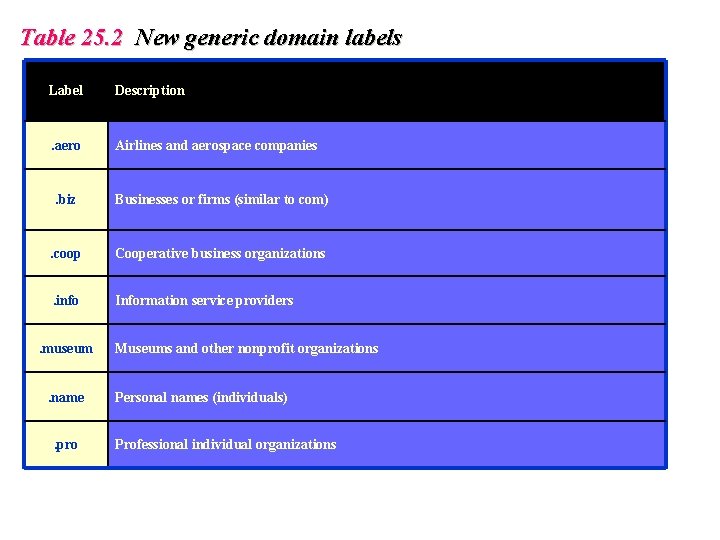 Table 25.2 New generic domain labels

| Label | Description |
|---|---|
| .aero | Airlines and aerospace companies |
| .biz | Businesses or firms (similar to com) |
| .coop | Cooperative business organizations |
| .info | Information service providers |
| .museum | Museums and other nonprofit organizations |
| .name | Personal names (individuals) |
| .pro | Professional individual organizations |